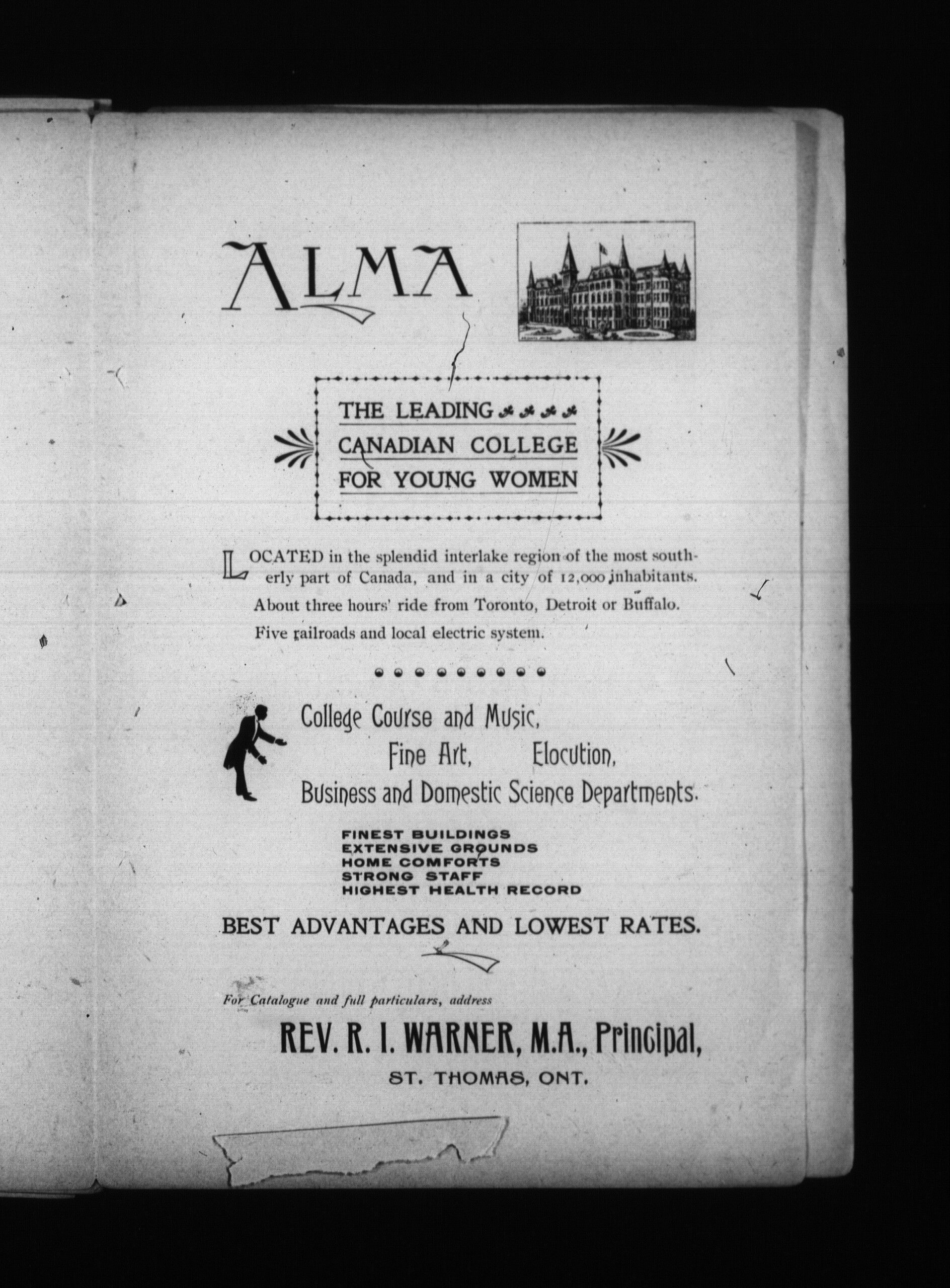 ALMA

THE LEADING
CANADIAN COLLEGE
FOR YOUNG WOMEN

LOCATED in the splendid interlake region of the most southerly part of Canada, and in a city of 12,000 inhabitants. About three hours' ride from Toronto, Detroit or Buffalo. Five railroads and local electric system.

College Course and Music,
Fine Art, Elocution,
Business and Domestic Science Departments.

FINEST BUILDINGS
EXTENSIVE GROUNDS
HOME COMFORTS
STRONG STAFF
HIGHEST HEALTH RECORD

BEST ADVANTAGES AND LOWEST RATES.

For Catalogue and full particulars, address

REV. R. I. WARNER, M.A., Principal,
ST. THOMAS, ONT.